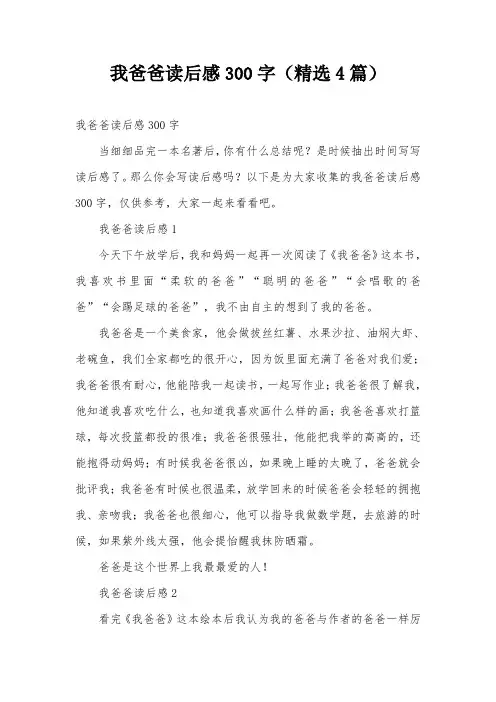 我爸爸读后感300字（精选4篇）

我爸爸读后感300字

当细细品完一本名著后，你有什么总结呢？是时候抽出时间写写读后感了。那么你会写读后感吗？以下是为大家收集的我爸爸读后感300字，仅供参考，大家一起来看看吧。

我爸爸读后感1

今天下午放学后，我和妈妈一起再一次阅读了《我爸爸》这本书，我喜欢书里面“柔软的爸爸”“聪明的爸爸”“会唱歌的爸爸”“会踢足球的爸爸”，我不由自主的想到了我的爸爸。

我爸爸是一个美食家，他会做拔丝红薯、水果沙拉、油焖大虾、老碗鱼，我们全家都吃的很开心，因为饭里面充满了爸爸对我们爱；我爸爸很有耐心，他能陪我一起读书，一起写作业；我爸爸很了解我，他知道我喜欢吃什么，也知道我喜欢画什么样的画；我爸爸喜欢打篮球，每次投篮都投的很准；我爸爸很强壮，他能把我举的高高的，还能抱得动妈妈；有时候我爸爸很凶，如果晚上睡的太晚了，爸爸就会批评我；我爸爸有时候也很温柔，放学回来的时候爸爸会轻轻的拥抱我、亲吻我；我爸爸也很细心，他可以指导我做数学题，去旅游的时候，如果紫外线太强，他会提怡醒我抹防晒霜。

爸爸是这个世界上我最最爱的人！

我爸爸读后感2

看完《我爸爸》这本绘本后我认为我的爸爸与作者的爸爸一样厉